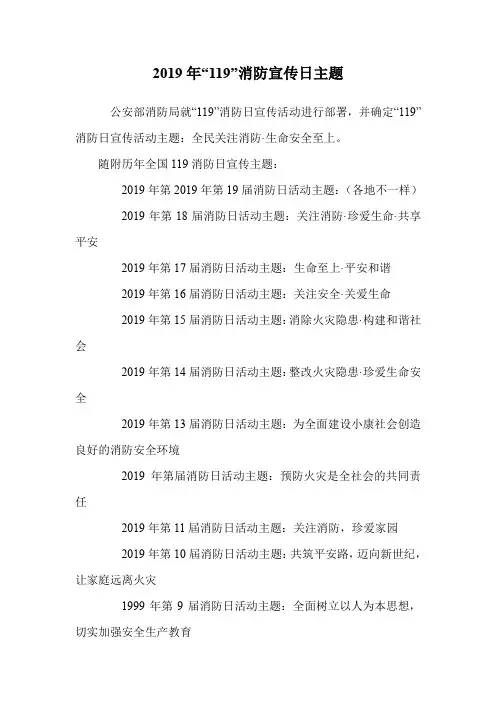 2019 年“119”消防宣传日主题

公安部消防局就“119”消防日宣传活动进行部署，并确定“119”消防日宣传活动主题：全民关注消防·生命安全至上。

随附历年全国 119 消防日宣传主题：

2019 年第 2019 年第 19 届消防日活动主题：（各地不一样）

2019 年第 18 届消防日活动主题：关注消防·珍爱生命·共享平安

2019 年第 17 届消防日活动主题：生命至上·平安和谐

2019 年第 16 届消防日活动主题：关注安全·关爱生命

2019 年第 15 届消防日活动主题：消除火灾隐患·构建和谐社会

2019 年第 14 届消防日活动主题：整改火灾隐患·珍爱生命安全

2019 年第 13 届消防日活动主题：为全面建设小康社会创造良好的消防安全环境

2019 年第届消防日活动主题：预防火灾是全社会的共同责任

2019 年第 11 届消防日活动主题：关注消防，珍爱家园

2019 年第 10 届消防日活动主题：共筑平安路，迈向新世纪，让家庭远离火灾

1999 年第 9 届消防日活动主题：全面树立以人为本思想，切实加强安全生产教育